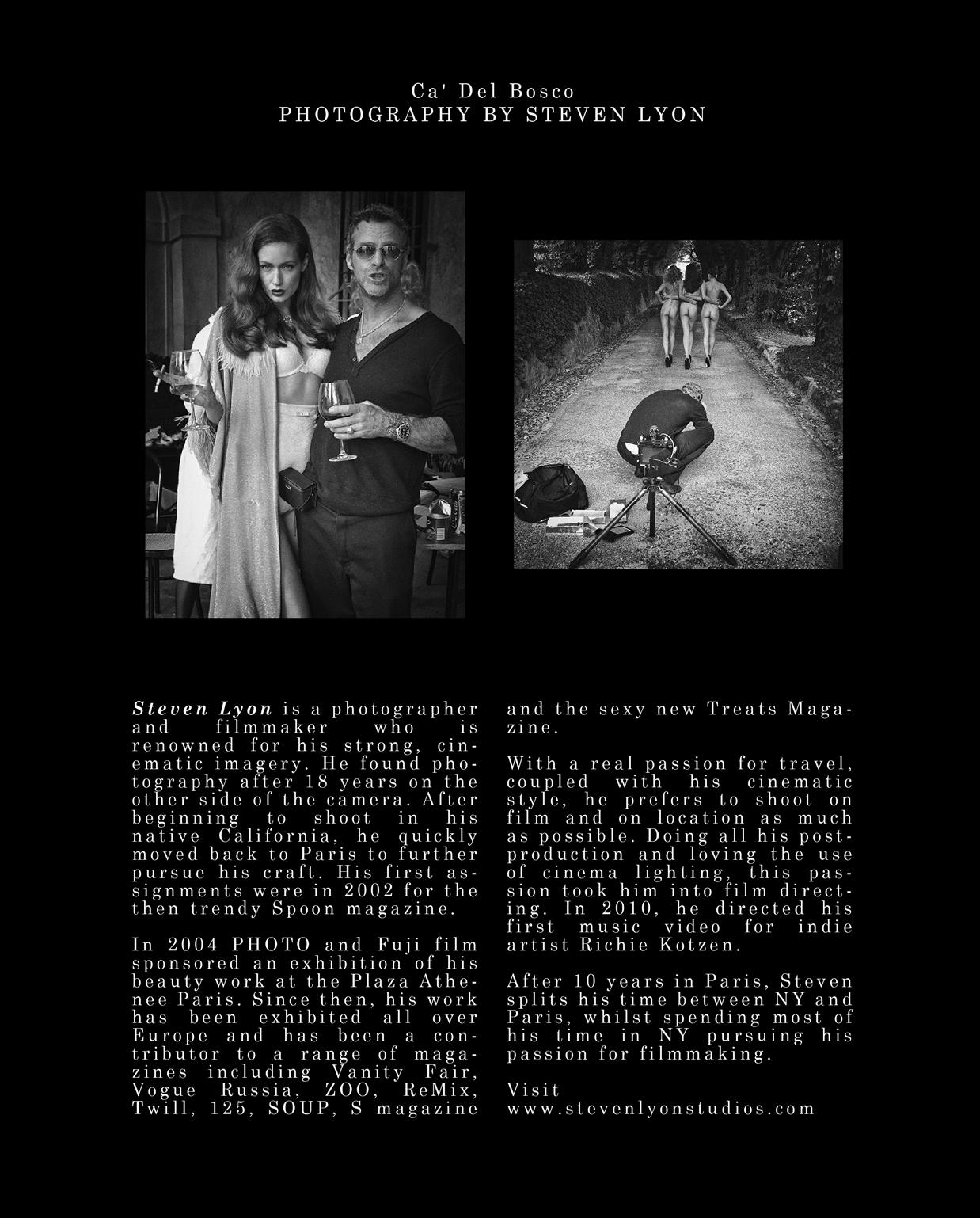 Ca' Del Bosco
PHOTOGRAPHY BY STEVEN LYON

Steven Lyon is a photographer and filmmaker who is renowned for his strong, cinematic imagery. He found photography after 18 years on the other side of the camera. After beginning to shoot in his native California, he quickly moved back to Paris to further pursue his craft. His first assignments were in 2002 for the then trendy Spoon magazine.

In 2004 PHOTO and Fuji film sponsored an exhibition of his beauty work at the Plaza Athenee Paris. Since then, his work has been exhibited all over Europe and has been a contributor to a range of magazines including Vanity Fair, Vogue Russia, ZOO, ReMix, Twill, 125, SOUP, S magazine and the sexy new Treats Magazine.

With a real passion for travel, coupled with his cinematic style, he prefers to shoot on film and on location as much as possible. Doing all his post-production and loving the use of cinema lighting, this passion took him into film directing. In 2010, he directed his first music video for indie artist Richie Kotzen.

After 10 years in Paris, Steven splits his time between NY and Paris, whilst spending most of his time in NY pursuing his passion for filmmaking.

Visit
www.stevenlyonstudios.com